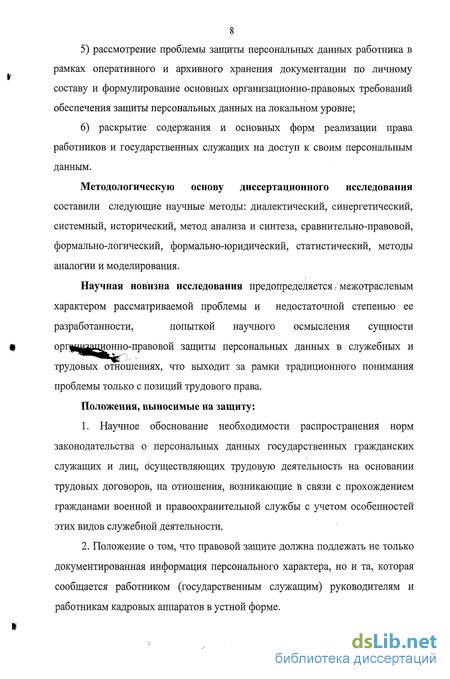 8

5) рассмотрение проблемы защиты персональных данных работника в рамках оперативного и архивного хранения документации по личному составу и формулирование основных организационно-правовых требований обеспечения защиты персональных данных на локальном уровне;

6) раскрытие содержания и основных форм реализации права работников и государственных служащих на доступ к своим персональным данным.

Методологическую основу диссертационного исследования составили следующие научные методы: диалектический, синергетический, системный, исторический, метод анализа и синтеза, сравнительно-правовой, формально-логический, формально-юридический, статистический, методы аналогии и моделирования.

Научная новизна исследования предопределяется межотраслевым характером рассматриваемой проблемы и недостаточной степенью ее разработанности, попыткой научного осмысления сущности организационно-правовой защиты персональных данных в служебных и трудовых отношениях, что выходит за рамки традиционного понимания проблемы только с позиций трудового права.

Положения, выносимые на защиту:

1. Научное обоснование необходимости распространения норм законодательства о персональных данных государственных гражданских служащих и лиц, осуществляющих трудовую деятельность на основании трудовых договоров, на отношения, возникающие в связи с прохождением гражданами военной и правоохранительной службы с учетом особенностей этих видов служебной деятельности.

2. Положение о том, что правовой защите должна подлежать не только документированная информация персонального характера, но и та, которая сообщается работником (государственным служащим) руководителям и работникам кадровых аппаратов в устной форме.

dsLib.net
библиотека диссертаций